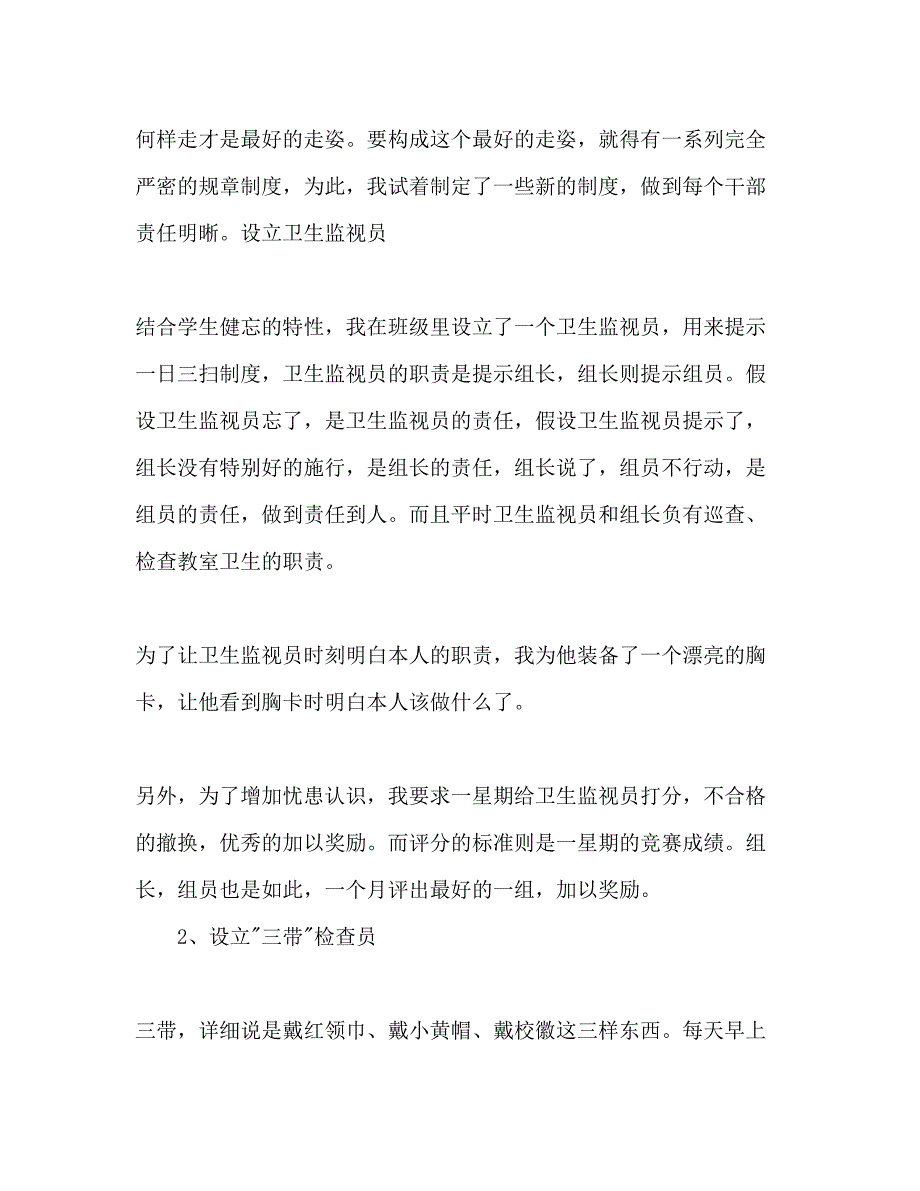 何样走才是最好的走姿。要构成这个最好的走姿，就得有一系列完全严密的规章制度，为此，我试着制定了一些新的制度，做到每个干部责任明晰。设立卫生监视员

结合学生健忘的特性，我在班级里设立了一个卫生监视员，用来提示一日三扫制度，卫生监视员的职责是提示组长，组长则提示组员。假设卫生监视员忘了，是卫生监视员的责任，假设卫生监视员提示了，组长没有特别好的施行，是组长的责任，组长说了，组员不行动，是组员的责任，做到责任到人。而且平时卫生监视员和组长负有巡查、检查教室卫生的职责。

为了让卫生监视员时刻明白本人的职责，我为他装备了一个漂亮的胸卡，让他看到胸卡时明白本人该做什么了。

另外，为了增加忧患认识，我要求一星期给卫生监视员打分，不合格的撤换，优秀的加以奖励。而评分的标准则是一星期的竞赛成绩。组长，组员也是如此，一个月评出最好的一组，加以奖励。

2、设立"三带"检查员

三带，详细说是戴红领巾、戴小黄帽、戴校徽这三样东西。每天早上